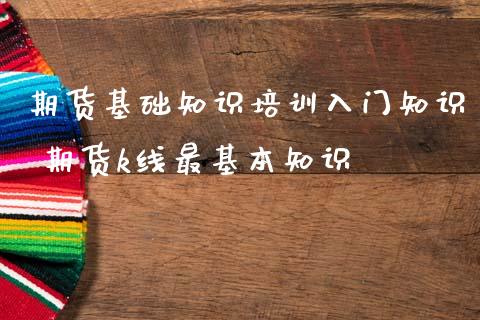 期货基础知识培训入门知识

期货k线最基本知识